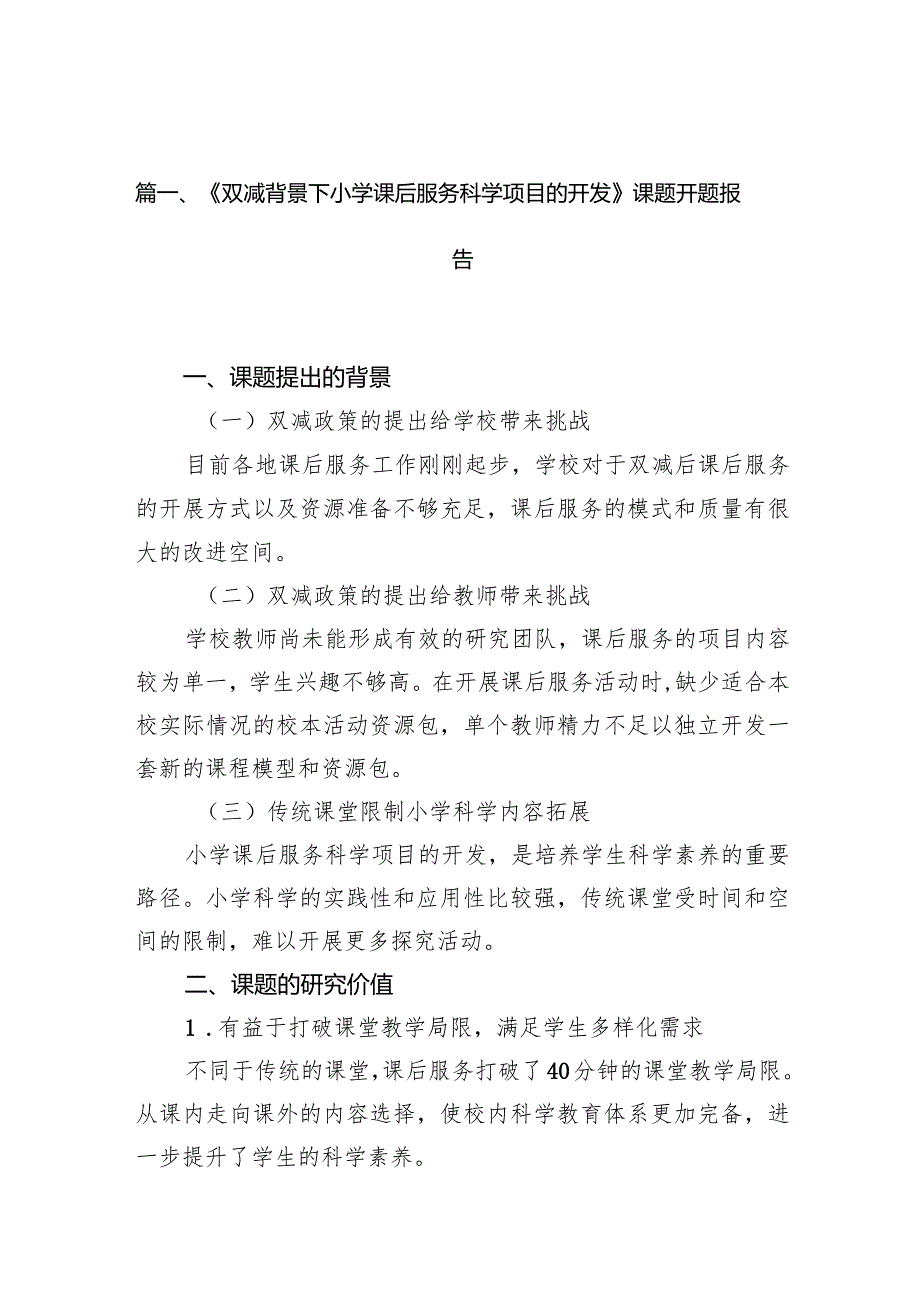 篇一、《双减背景下小学课后服务科学项目的开发》课题开题报告

一、课题提出的背景

（一）双减政策的提出给学校带来挑战

目前各地课后服务工作刚刚起步，学校对于双减后课后服务的开展方式以及资源准备不够充足，课后服务的模式和质量有很大的改进空间。

（二）双减政策的提出给教师带来挑战

学校教师尚未能形成有效的研究团队，课后服务的项目内容较为单一，学生兴趣不够高。在开展课后服务活动时，缺少适合本校实际情况的校本活动资源包，单个教师精力不足以独立开发一套新的课程模型和资源包。

（三）传统课堂限制小学科学内容拓展

小学课后服务科学项目的开发，是培养学生科学素养的重要路径。小学科学的实践性和应用性比较强，传统课堂受时间和空间的限制，难以开展更多探究活动。

二、课题的研究价值

1．有益于打破课堂教学局限，满足学生多样化需求

不同于传统的课堂，课后服务打破了40分钟的课堂教学局限。从课内走向课外的内容选择，使校内科学教育体系更加完备，进一步提升了学生的科学素养。